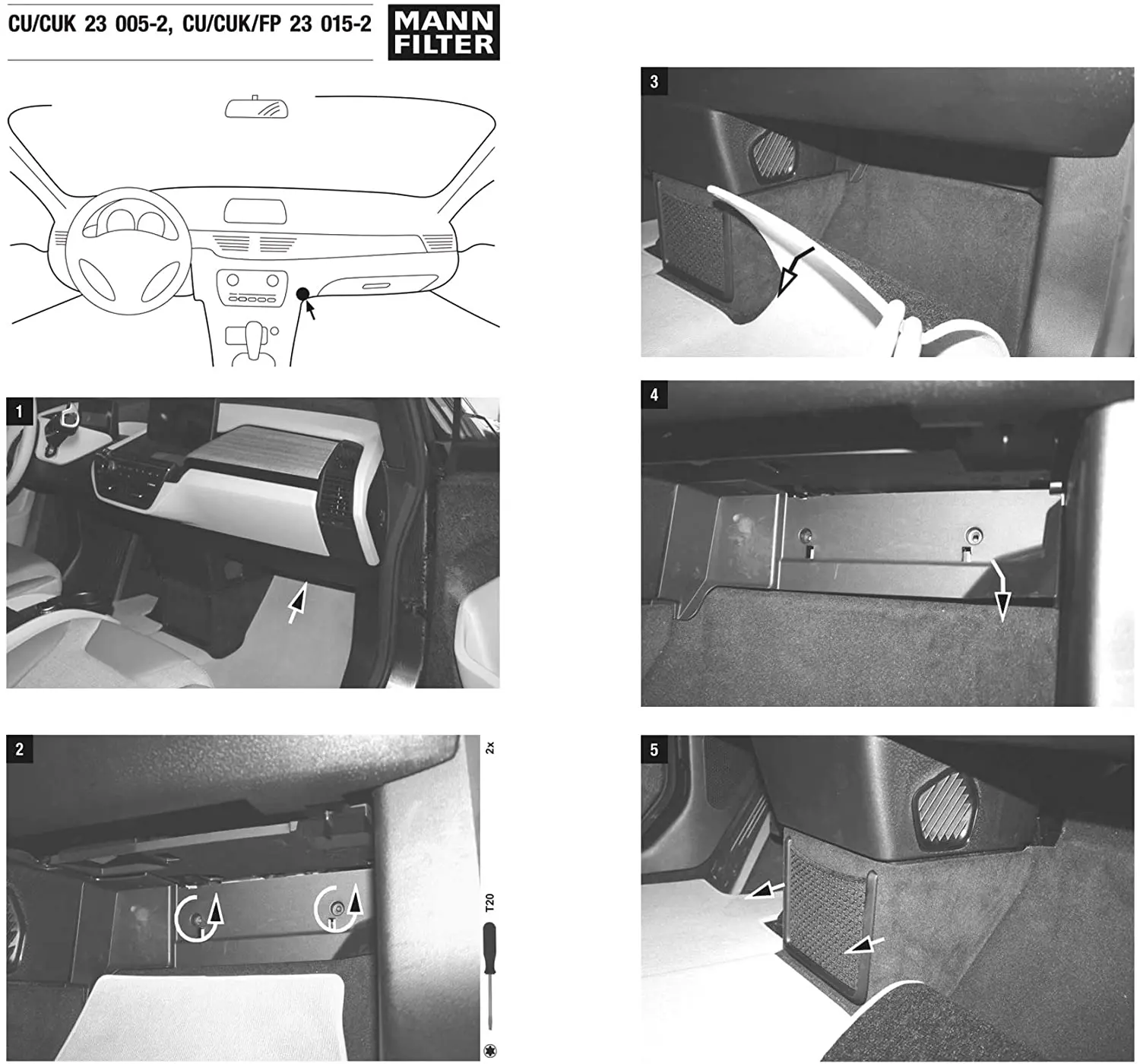 CU/CUK 23 005-2, CU/CUK/FP 23 015-2

MANN FILTER

1

2

2x

T20

3

4

5